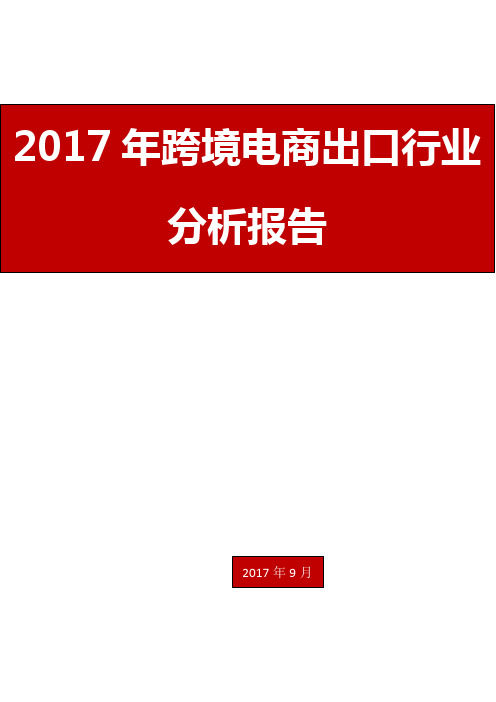 2017 年跨境电商出口行业分析报告

2017 年 9 月